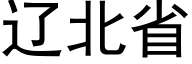 辽北省